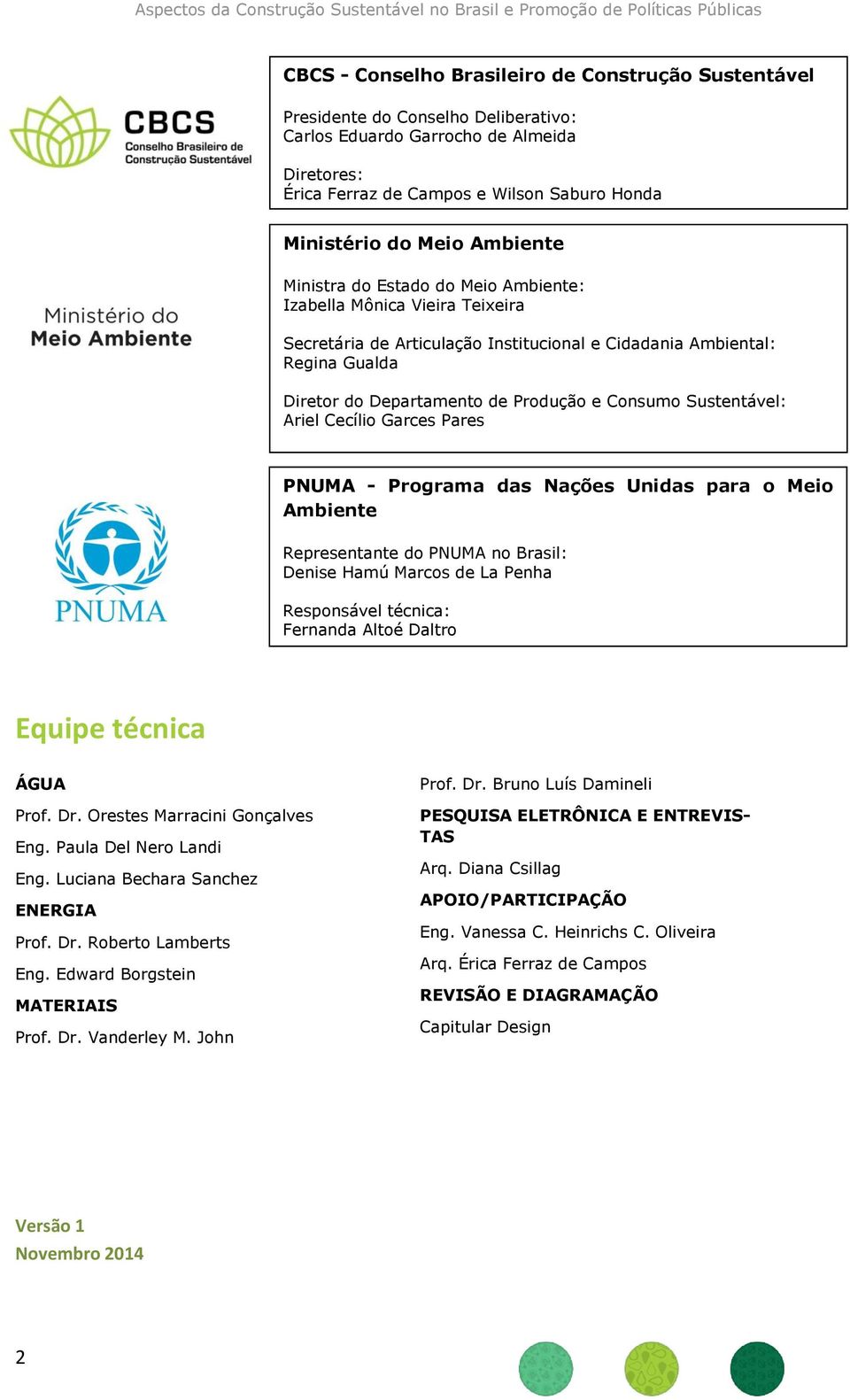 Aspectos da Construção Sustentável no Brasil e Promoção de Políticas Públicas

CBCS
Conselho Brasileiro de Construção Sustentável

CBCS - Conselho Brasileiro de Construção Sustentável

Presidente do Conselho Deliberativo:
Carlos Eduardo Garrocho de Almeida

Diretores:
Érica Ferraz de Campos e Wilson Saburo Honda

Ministério do Meio Ambiente

Ministério do Meio Ambiente

Ministra do Estado do Meio Ambiente:
Izabella Mônica Vieira Teixeira

Secretária de Articulação Institucional e Cidadania Ambiental:
Regina Gualda

Diretor do Departamento de Produção e Consumo Sustentável:
Ariel Cecílio Garces Pares

PNUMA

PNUMA - Programa das Nações Unidas para o Meio Ambiente

Representante do PNUMA no Brasil:
Denise Hamú Marcos de La Penha

Responsável técnica:
Fernanda Altoé Daltro

Equipe técnica

ÁGUA

Prof. Dr. Orestes Marracini Gonçalves

Eng. Paula Del Nero Landi

Eng. Luciana Bechara Sanchez

ENERGIA

Prof. Dr. Roberto Lamberts

Eng. Edward Borgstein

MATERIAIS

Prof. Dr. Vanderley M. John

Prof. Dr. Bruno Luís Damineli

PESQUISA ELETRÔNICA E ENTREVISTAS

Arq. Diana Csillag

APOIO/PARTICIPAÇÃO

Eng. Vanessa C. Heinrichs C. Oliveira

Arq. Érica Ferraz de Campos

REVISÃO E DIAGRAMAÇÃO

Capitular Design

Versão 1
Novembro 2014

2